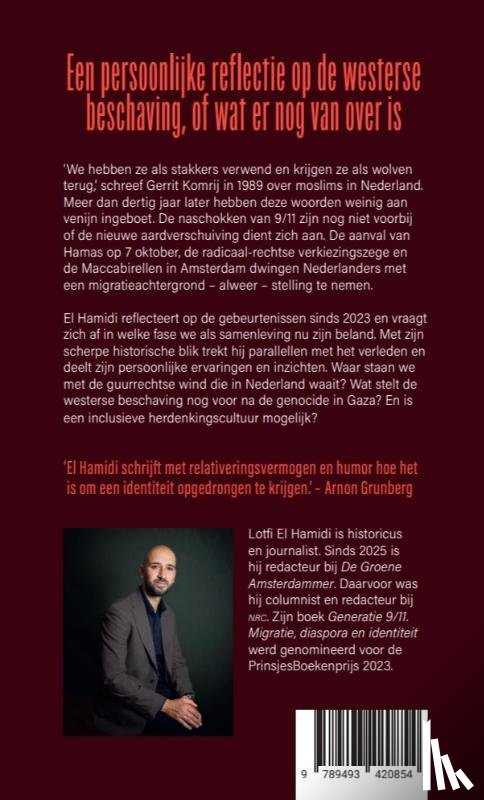 Een persoonlijke reflectie op de westerse beschaving, of wat er nog van over is

'We hebben ze als stakkers verwend en krijgen ze als wolven terug,' schreef Gerrit Komrij in 1989 over moslims in Nederland. Meer dan dertig jaar later hebben deze woorden weinig aan venijn ingeboet. De naschokken van 9/11 zijn nog niet voorbij of de nieuwe aardverschuiving dient zich aan. De aanval van Hamas op 7 oktober, de radicaal-rechtse verkiezingszege en de Maccabirellen in Amsterdam dwingen Nederlanders met een migratieachtergrond – alweer – stelling te nemen.

El Hamidi reflecteert op de gebeurtenissen sinds 2023 en vraagt zich af in welke fase we als samenleving nu zijn beland. Met zijn scherpe historische blik trekt hij parallellen met het verleden en deelt zijn persoonlijke ervaringen en inzichten. Waar staan we met de guurrechtse wind die in Nederland waait? Wat stelt de westerse beschaving nog voor na de genocide in Gaza? En is een inclusieve herdenkingscultuur mogelijk?

'El Hamidi schrijft met relativeringsvermogen en humor hoe het is om een identiteit opgedrongen te krijgen.' – Arnon Grunberg

Lotfi El Hamidi is historicus en journalist. Sinds 2025 is hij redacteur bij De Groene Amsterdammer. Daarvoor was hij columnist en redacteur bij NRC. Zijn boek Generatie 9/11. Migratie, diaspora en identiteit werd genomineerd voor de PrinsjesBoekenprijs 2023.

9 789493 420854